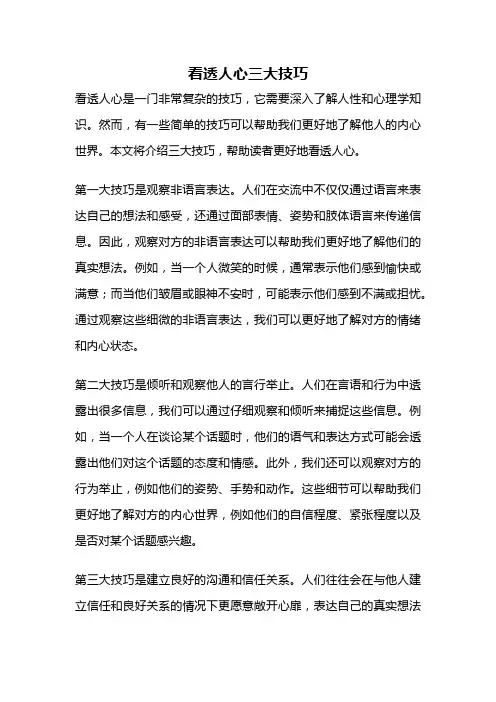 看透人心三大技巧

看透人心是一门非常复杂的技巧，它需要深入了解人性和心理学知识。然而，有一些简单的技巧可以帮助我们更好地了解他人的内心世界。本文将介绍三大技巧，帮助读者更好地看透人心。

第一大技巧是观察非语言表达。人们在交流中不仅仅通过语言来表达自己的想法和感受，还通过面部表情、姿势和肢体语言来传递信息。因此，观察对方的非语言表达可以帮助我们更好地了解他们的真实想法。例如，当一个人微笑的时候，通常表示他们感到愉快或满意；而当他们皱眉或眼神不安时，可能表示他们感到不满或担忧。通过观察这些细微的非语言表达，我们可以更好地了解对方的情绪和内心状态。

第二大技巧是倾听和观察他人的言行举止。人们在言语和行为中透露出很多信息，我们可以通过仔细观察和倾听来捕捉这些信息。例如，当一个人在谈论某个话题时，他们的语气和表达方式可能会透露出他们对这个话题的态度和情感。此外，我们还可以观察对方的行为举止，例如他们的姿势、手势和动作。这些细节可以帮助我们更好地了解对方的内心世界，例如他们的自信程度、紧张程度以及是否对某个话题感兴趣。

第三大技巧是建立良好的沟通和信任关系。人们往往会在与他人建立信任和良好关系的情况下更愿意敞开心扉，表达自己的真实想法